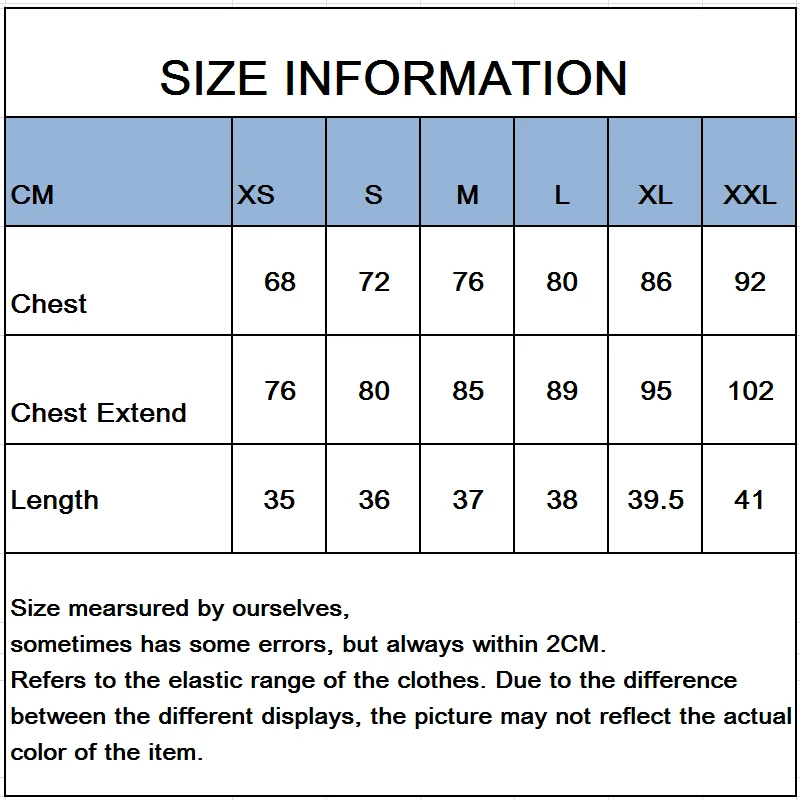 SIZE INFORMATION

| CM | XS | S | M | L | XL | XXL |
|---|---|---|---|---|---|---|
| Chest | 68 | 72 | 76 | 80 | 86 | 92 |
| Chest Extend | 76 | 80 | 85 | 89 | 95 | 102 |
| Length | 35 | 36 | 37 | 38 | 39.5 | 41 |

Size mearsured by ourselves,
sometimes has some errors, but always within 2CM.
Refers to the elastic range of the clothes. Due to the difference between the different displays, the picture may not reflect the actual color of the item.